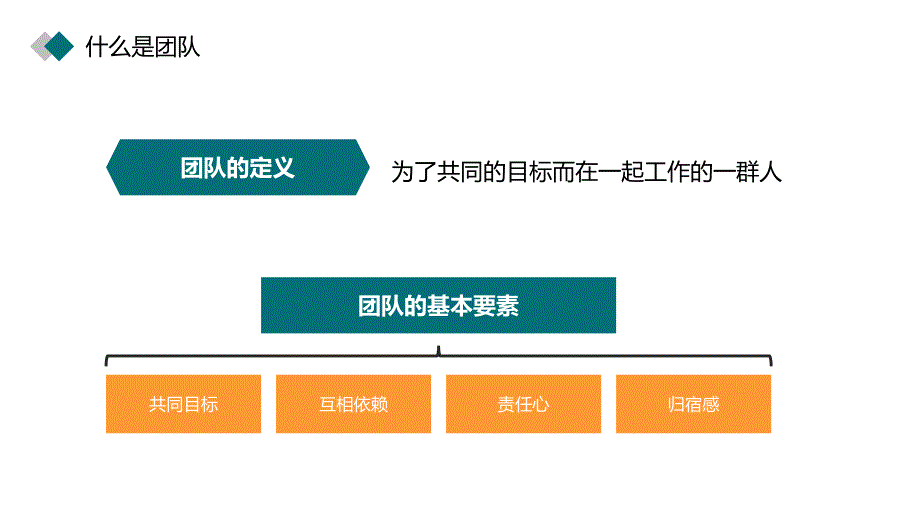 什么是团队

团队的定义

为了共同的目标而在一起工作的一群人

团队的基本要素

共同目标

互相依赖

责任心

归宿感